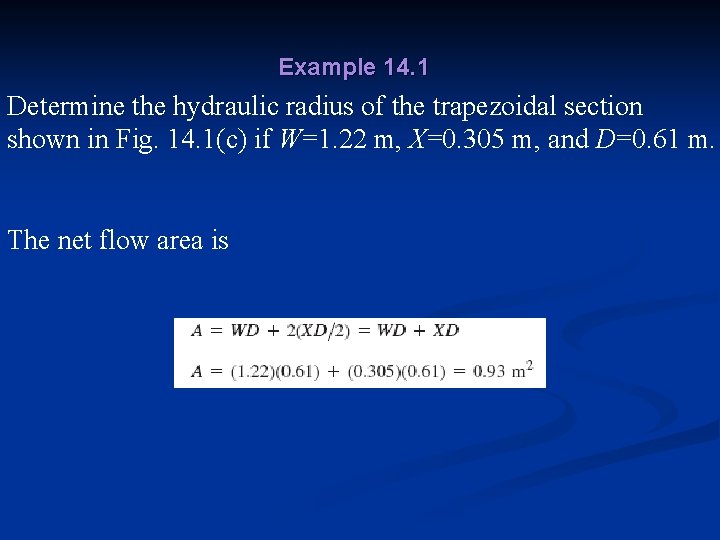 Example 14.1

Determine the hydraulic radius of the trapezoidal section shown in Fig. 14.1(c) if $W$=1.22 m, $X$=0.305 m, and $D$=0.61 m.

The net flow area is

$A = WD + 2(XD/2) = WD + XD$

$A = (1.22)(0.61) + (0.305)(0.61) = 0.93 \text{ m}^2$